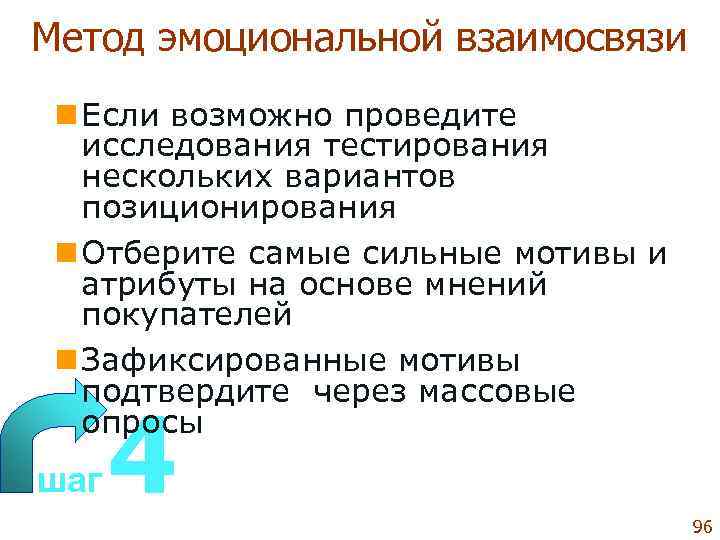 Метод эмоциональной взаимосвязи

• Если возможно проведите исследования тестирования нескольких вариантов позиционирования

• Отберите самые сильные мотивы и атрибуты на основе мнений покупателей

• Зафиксированные мотивы подтвердите  через массовые опросы

шаг 4

96